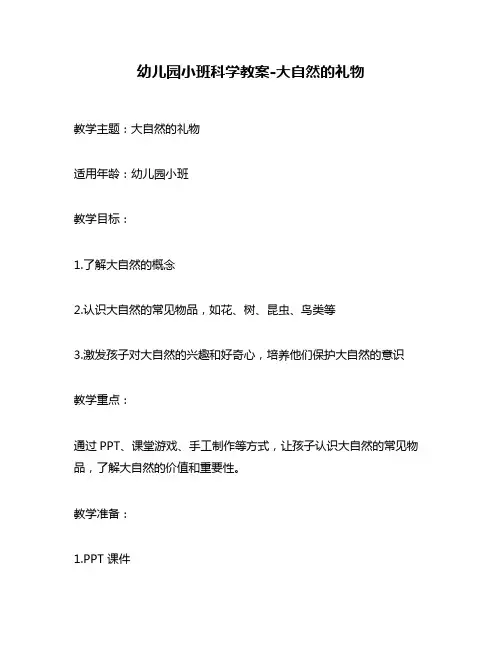 幼儿园小班科学教案-大自然的礼物

教学主题：大自然的礼物

适用年龄：幼儿园小班

教学目标：

1.了解大自然的概念

2.认识大自然的常见物品，如花、树、昆虫、鸟类等

3.激发孩子对大自然的兴趣和好奇心，培养他们保护大自然的意识

教学重点：

通过 PPT、课堂游戏、手工制作等方式，让孩子认识大自然的常见物品，了解大自然的价值和重要性。

教学准备：

1.PPT 课件